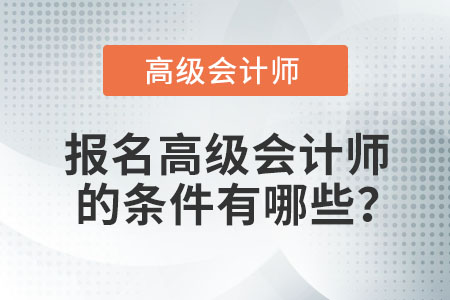 高级会计师

报名高级会计师的条件有哪些？